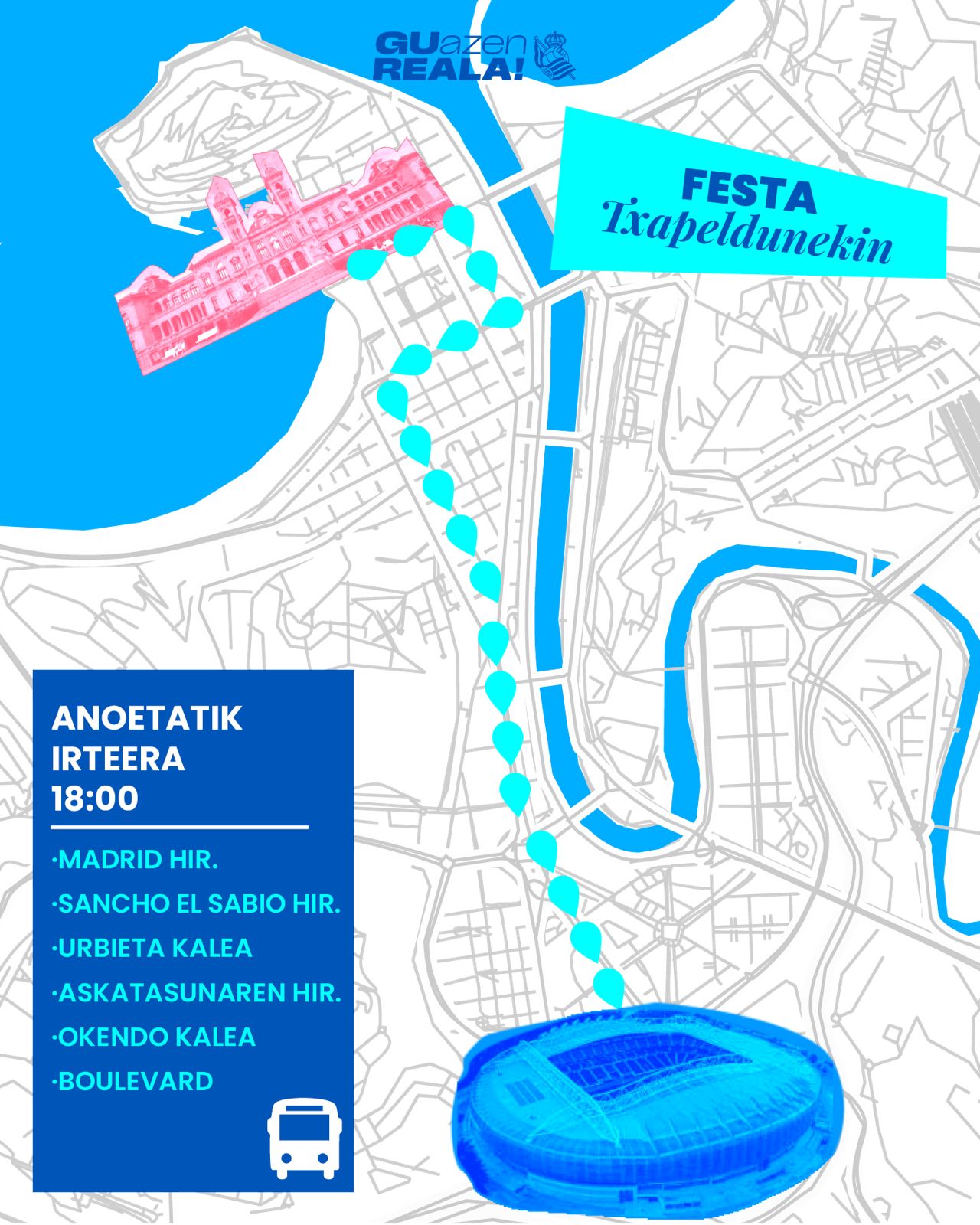 GUazen REALA!

FESTA
Txapeldunekin

ANOETATIK IRTEERA 18:00

·MADRID HIR.
·SANCHO EL SABIO HIR.
·URBIETA KALEA
·ASKATASUNAREN HIR.
·OKENDO KALEA
·BOULEVARD